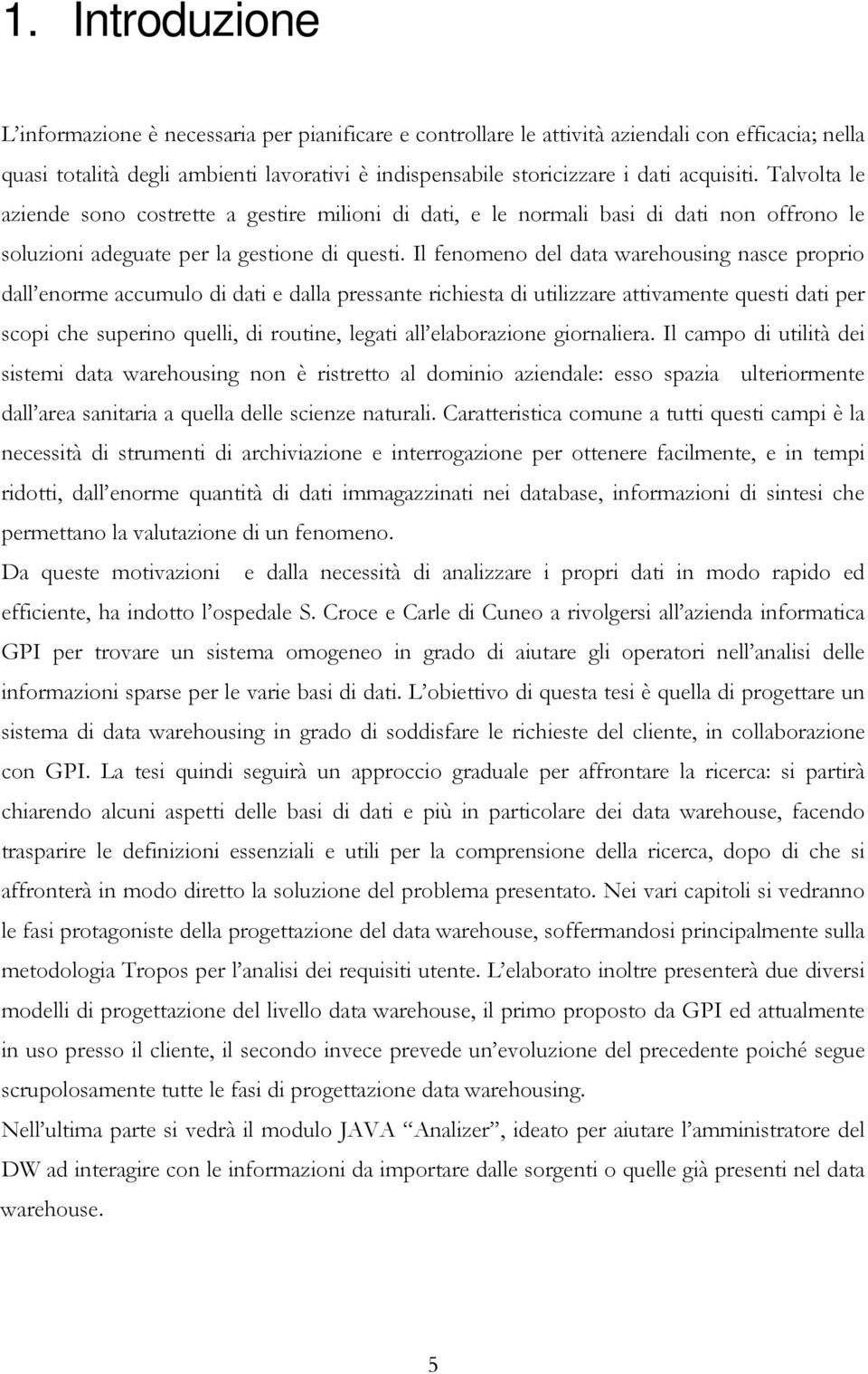 1. Introduzione

L'informazione è necessaria per pianificare e controllare le attività aziendali con efficacia; nella quasi totalità degli ambienti lavorativi è indispensabile storicizzare i dati acquisiti. Talvolta le aziende sono costrette a gestire milioni di dati, e le normali basi di dati non offrono le soluzioni adeguate per la gestione di questi. Il fenomeno del data warehousing nasce proprio dall'enorme accumulo di dati e dalla pressante richiesta di utilizzare attivamente questi dati per scopi che superino quelli, di routine, legati all'elaborazione giornaliera. Il campo di utilità dei sistemi data warehousing non è ristretto al dominio aziendale: esso spazia ulteriormente dall'area sanitaria a quella delle scienze naturali. Caratteristica comune a tutti questi campi è la necessità di strumenti di archiviazione e interrogazione per ottenere facilmente, e in tempi ridotti, dall'enorme quantità di dati immagazzinati nei database, informazioni di sintesi che permettano la valutazione di un fenomeno.
Da queste motivazioni e dalla necessità di analizzare i propri dati in modo rapido ed efficiente, ha indotto l'ospedale S. Croce e Carle di Cuneo a rivolgersi all'azienda informatica GPI per trovare un sistema omogeneo in grado di aiutare gli operatori nell'analisi delle informazioni sparse per le varie basi di dati. L'obiettivo di questa tesi è quella di progettare un sistema di data warehousing in grado di soddisfare le richieste del cliente, in collaborazione con GPI. La tesi quindi seguirà un approccio graduale per affrontare la ricerca: si partirà chiarendo alcuni aspetti delle basi di dati e più in particolare dei data warehouse, facendo trasparire le definizioni essenziali e utili per la comprensione della ricerca, dopo di che si affronterà in modo diretto la soluzione del problema presentato. Nei vari capitoli si vedranno le fasi protagoniste della progettazione del data warehouse, soffermandosi principalmente sulla metodologia Tropos per l'analisi dei requisiti utente. L'elaborato inoltre presenterà due diversi modelli di progettazione del livello data warehouse, il primo proposto da GPI ed attualmente in uso presso il cliente, il secondo invece prevede un'evoluzione del precedente poiché segue scrupolosamente tutte le fasi di progettazione data warehousing.
Nell'ultima parte si vedrà il modulo JAVA "Analizer", ideato per aiutare l'amministratore del DW ad interagire con le informazioni da importare dalle sorgenti o quelle già presenti nel data warehouse.

5